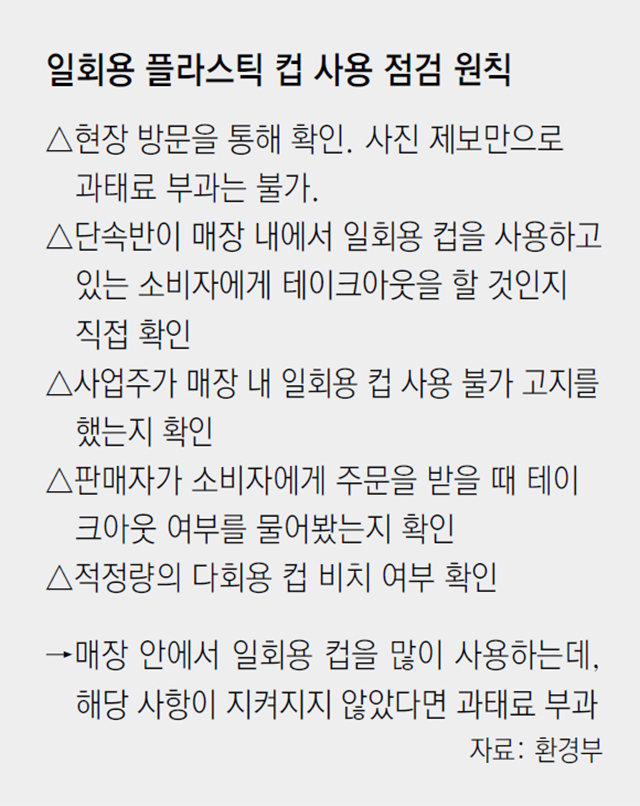 일회용 플라스틱 컵 사용 점검 원칙

△현장 방문을 통해 확인. 사진 제보만으로 과태료 부과는 불가.

△단속반이 매장 내에서 일회용 컵을 사용하고 있는 소비자에게 테이크아웃을 할 것인지 직접 확인

△사업주가 매장 내 일회용 컵 사용 불가 고지를 했는지 확인

△판매자가 소비자에게 주문을 받을 때 테이크아웃 여부를 물어봤는지 확인

△적정량의 다회용 컵 비치 여부 확인

→매장 안에서 일회용 컵을 많이 사용하는데, 해당 사항이 지켜지지 않았다면 과태료 부과

자료: 환경부